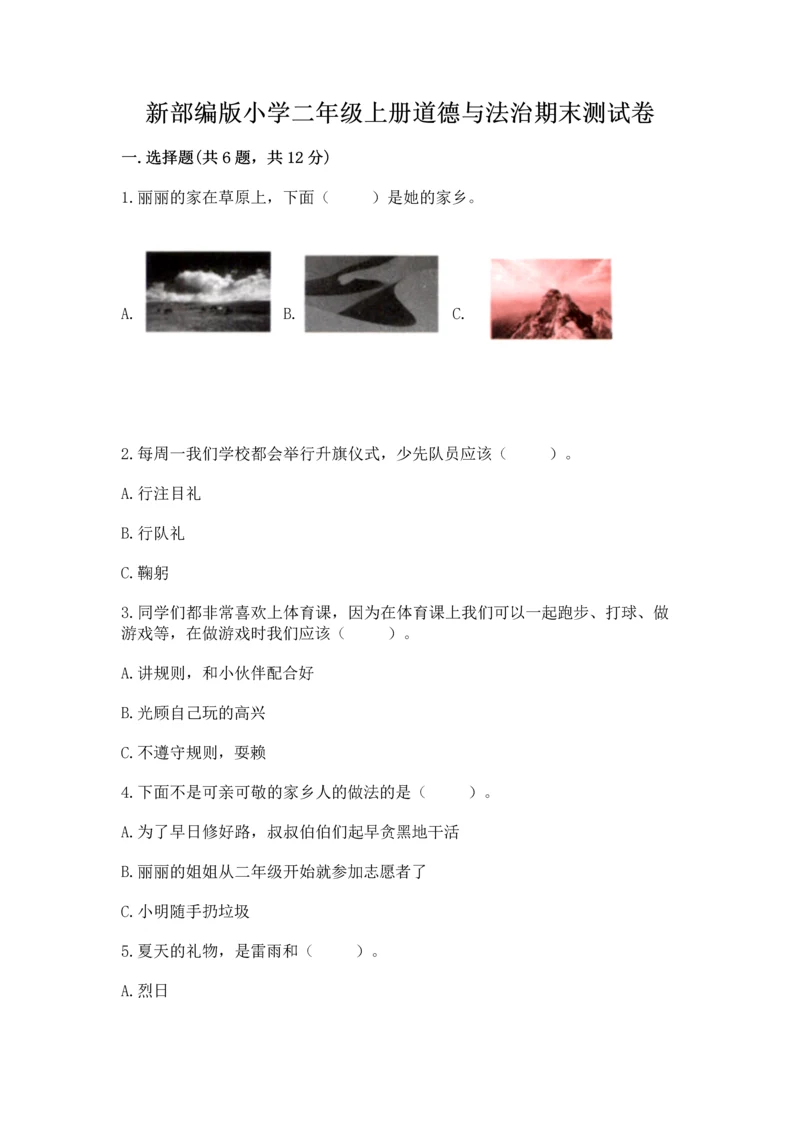 新部编版小学二年级上册道德与法治期末测试卷

一. 选择题(共 6 题，共 12 分)

1. 丽丽的家在草原上，下面（　　）是她的家乡。

A.　　B.　　C.

2. 每周一我们学校都会举行升旗仪式，少先队员应该（　　）。

A. 行注目礼

B. 行队礼

C. 鞠躬

3. 同学们都非常喜欢上体育课，因为在体育课上我们可以一起跑步、打球、做游戏等，在做游戏时我们应该（　　）。

A. 讲规则，和小伙伴配合好

B. 光顾自己玩的高兴

C. 不遵守规则，耍赖

4. 下面不是可亲可敬的家乡人的做法的是（　　）。

A. 为了早日修好路，叔叔伯伯们起早贪黑地干活

B. 丽丽的姐姐从二年级开始就参加志愿者了

C. 小明随手扔垃圾

5. 夏天的礼物，是雷雨和（　　）。

A. 烈日